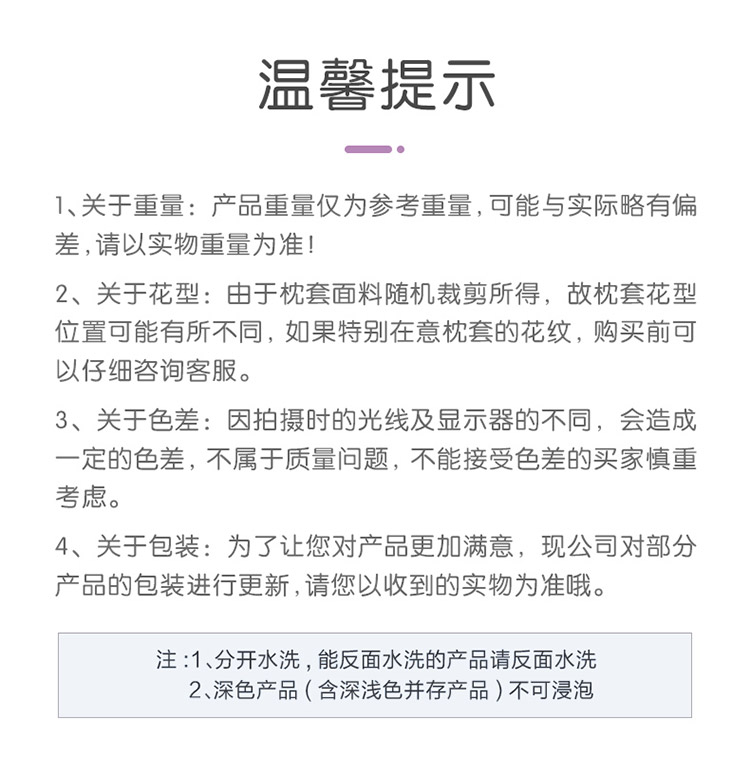 温馨提示

1、关于重量：产品重量仅为参考重量，可能与实际略有偏差，请以实物重量为准！

2、关于花型：由于枕套面料随机裁剪所得，故枕套花型位置可能有所不同，如果特别在意枕套的花纹，购买前可以仔细咨询客服。

3、关于色差：因拍摄时的光线及显示器的不同，会造成一定的色差，不属于质量问题，不能接受色差的买家慎重考虑。

4、关于包装：为了让您对产品更加满意，现公司对部分产品的包装进行更新，请您以收到的实物为准哦。

注：1、分开水洗，能反面水洗的产品请反面水洗
2、深色产品（含深浅色并存产品）不可浸泡